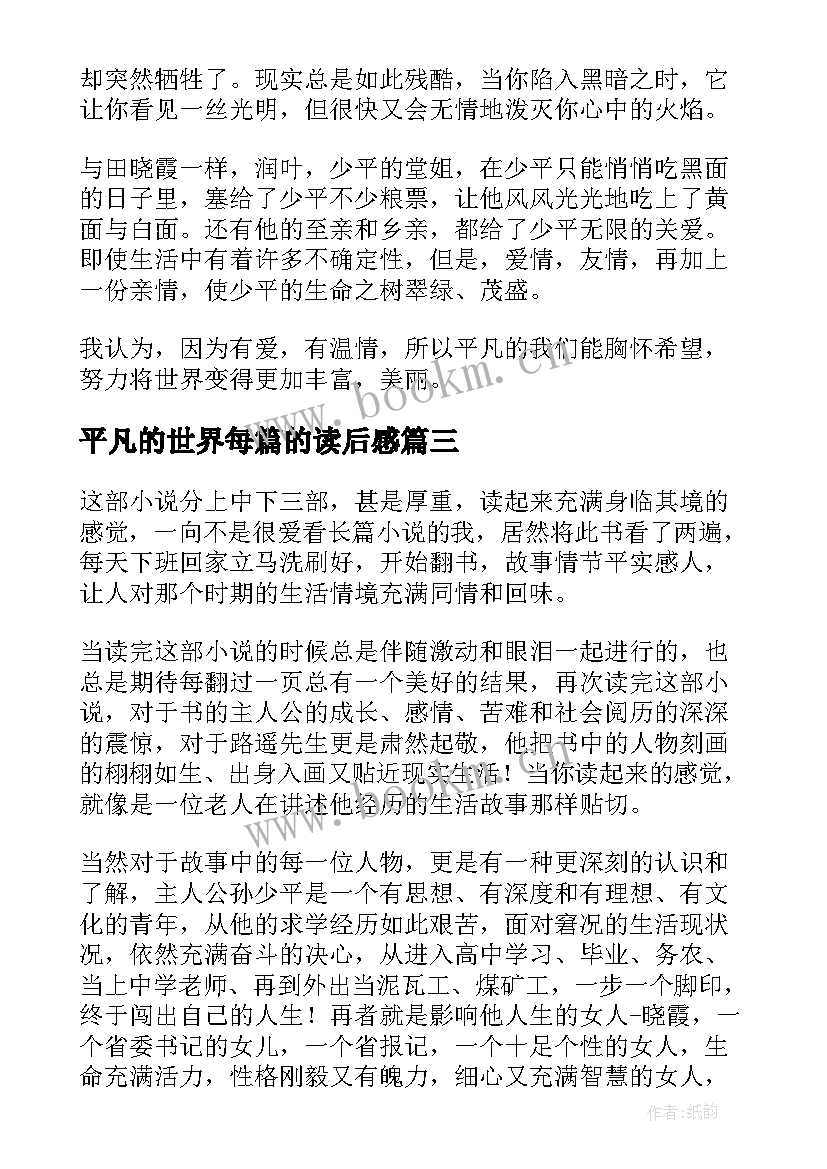 却突然牺牲了。现实总是如此残酷，当你陷入黑暗之时，它让你看见一丝光明，但很快又会无情地泼灭你心中的火焰。

与田晓霞一样，润叶，少平的堂姐，在少平只能悄悄吃黑面的日子里，塞给了少平不少粮票，让他风风光光地吃上了黄面与白面。还有他的至亲和乡亲，都给了少平无限的关爱。即使生活中有着许多不确定性，但是，爱情，友情，再加上一份亲情，使少平的生命之树翠绿、茂盛。

我认为，因为有爱，有温情，所以平凡的我们能胸怀希望，努力将世界变得更加丰富，美丽。

www.bookm.cn

平凡的世界每篇的读后感篇三

这部小说分上中下三部，甚是厚重，读起来充满身临其境的感觉，一向不是很爱看长篇小说的我，居然将此书看了两遍，每天下班回家立马洗刷好，开始翻书，故事情节平实感人，让人对那个时期的生活情境充满同情和回味。

当读完这部小说的时候总是伴随激动和眼泪一起进行的，也总是期待每翻过一页总有一个美好的结果，再次读完这部小说，对于书的主人公的成长、感情、苦难和社会阅历的深深的震惊，对于路遥先生更是肃然起敬，他把书中的人物刻画的栩栩如生、出身入画又贴近现实生活！当你读起来的感觉，就像是一位老人在讲述他经历的生活故事那样贴切。

www.bookm.cn

当然对于故事中的每一位人物，更是有一种更深刻的认识和了解，主人公孙少平是一个有思想、有深度和有理想、有文化的青年，从他的求学经历如此艰苦，面对窘况的生活现状况，依然充满奋斗的决心，从进入高中学习、毕业、务农、当上中学老师、再到外出当泥瓦工、煤矿工，一步一个脚印，终于闯出自己的人生！再者就是影响他人生的女人-晓霞，一个省委书记的女儿，一个省报记，一个十足个性的女人，生命充满活力，性格刚毅又有魄力，细心又充满智慧的女人，

作者：纸韵